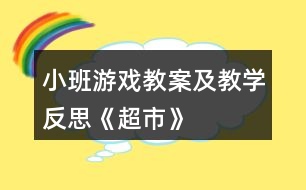 小班游戏教案及教学反思《超市》